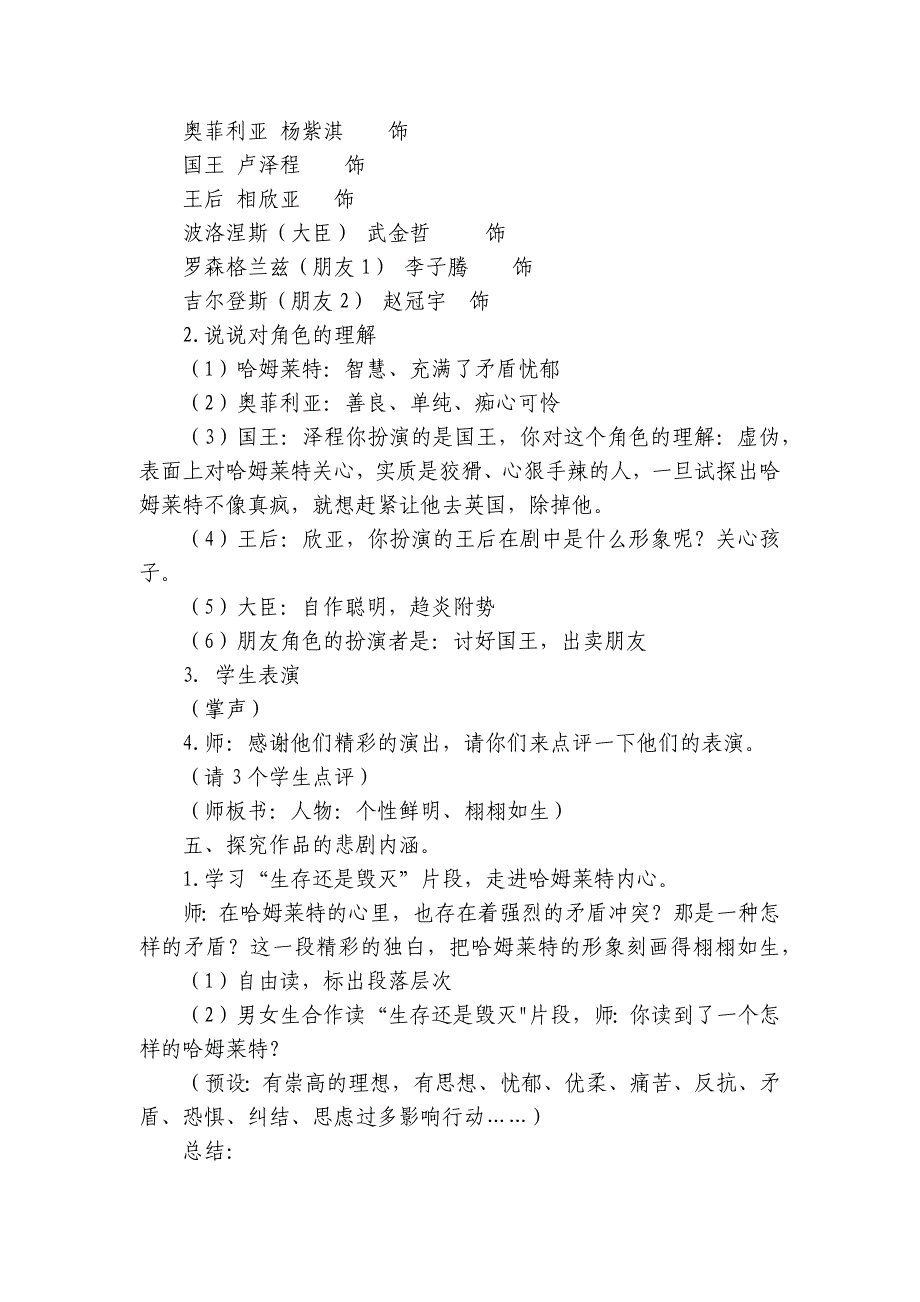 奥菲利亚 杨紫淇 饰
国王 卢泽程 饰
王后 相欣亚 饰
波洛涅斯（大臣） 武金哲 饰
罗森格兰兹（朋友1） 李子腾 饰
吉尔登斯（朋友2） 赵冠宇 饰
2.说说对角色的理解
（1）哈姆莱特：智慧、充满了矛盾忧郁
（2）奥菲利亚：善良、单纯、痴心可怜
（3）国王：泽程你扮演的是国王，你对这个角色的理解：虚伪，表面上对哈姆莱特关心，实质是狡猾、心狠手辣的人，一旦试探出哈姆莱特不像真疯，就想赶紧让他去英国，除掉他。
（4）王后：欣亚，你扮演的王后在剧中是什么形象呢？关心孩子。
（5）大臣：自作聪明，趋炎附势
（6）朋友角色的扮演者是：讨好国王，出卖朋友
3. 学生表演
（掌声）
4.师：感谢他们精彩的演出，请你们来点评一下他们的表演。
（请3个学生点评）
（师板书：人物：个性鲜明、栩栩如生）
五、探究作品的悲剧内涵。
1.学习“生存还是毁灭”片段，走进哈姆莱特内心。
师：在哈姆莱特的心里，也存在着强烈的矛盾冲突？那是一种怎样的矛盾？这一段精彩的独白，把哈姆莱特的形象刻画得栩栩如生，
（1）自由读，标出段落层次
（2）男女生合作读“生存还是毁灭"片段，师：你读到了一个怎样的哈姆莱特？
（预设：有崇高的理想，有思想、忧郁、优柔、痛苦、反抗、矛盾、恐惧、纠结、思虑过多影响行动……）
总结：